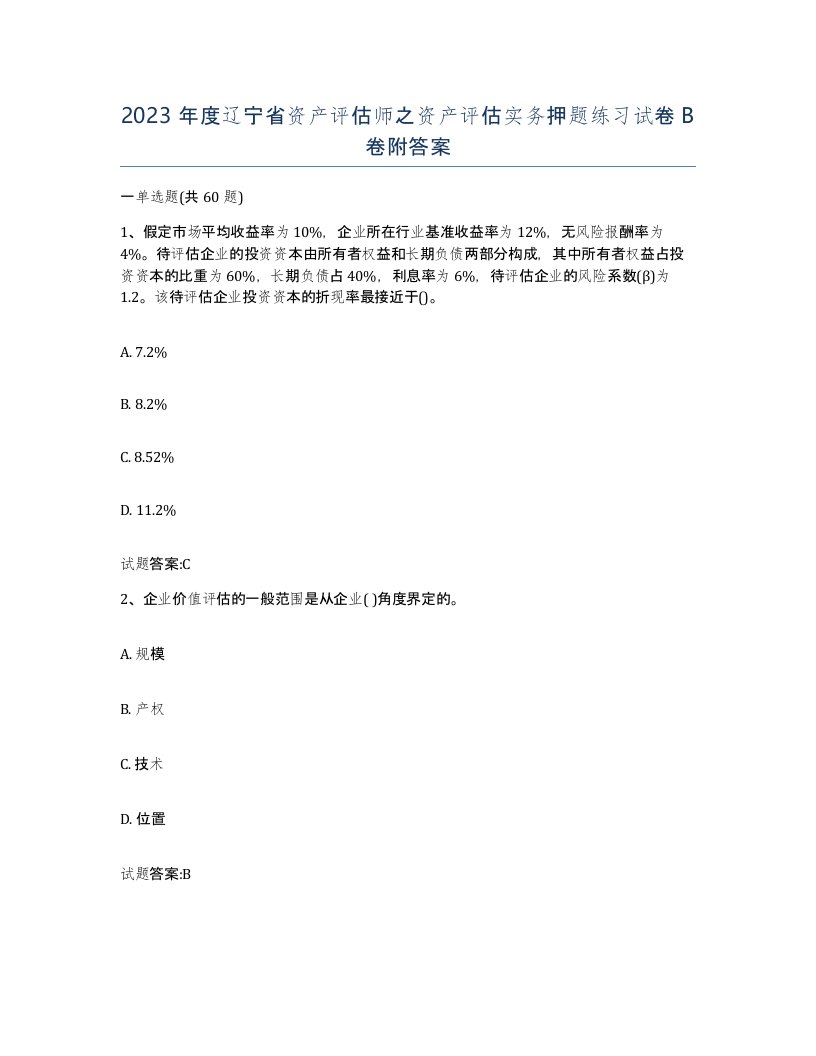 2023 年度辽宁省资产评估师之资产评估实务押题练习试卷 B 卷附答案

一单选题(共 60 题)

1、假定市场平均收益率为 10%，企业所在行业基准收益率为 12%，无风险报酬率为 4%。待评估企业的投资资本由所有者权益和长期负债两部分构成，其中所有者权益占投资资本的比重为 60%，长期负债占 40%，利息率为 6%，待评估企业的风险系数(β)为 1.2。该待评估企业投资资本的折现率最接近于()。

A. 7.2%

B. 8.2%

C. 8.52%

D. 11.2%

试题答案:C

2、企业价值评估的一般范围是从企业( )角度界定的。

A. 规模

B. 产权

C. 技术

D. 位置

试题答案:B